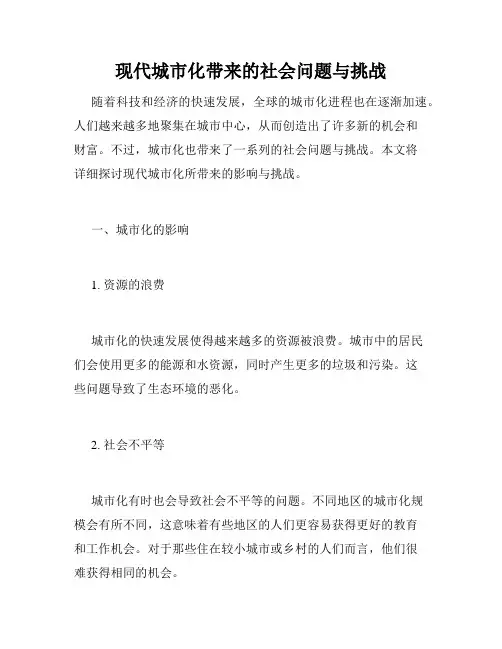 现代城市化带来的社会问题与挑战

随着科技和经济的快速发展，全球的城市化进程也在逐渐加速。人们越来越多地聚集在城市中心，从而创造出了许多新的机会和财富。不过，城市化也带来了一系列的社会问题与挑战。本文将详细探讨现代城市化所带来的影响与挑战。

一、城市化的影响

1. 资源的浪费

城市化的快速发展使得越来越多的资源被浪费。城市中的居民们会使用更多的能源和水资源，同时产生更多的垃圾和污染。这些问题导致了生态环境的恶化。

2. 社会不平等

城市化有时也会导致社会不平等的问题。不同地区的城市化规模会有所不同，这意味着有些地区的人们更容易获得更好的教育和工作机会。对于那些住在较小城市或乡村的人们而言，他们很难获得相同的机会。